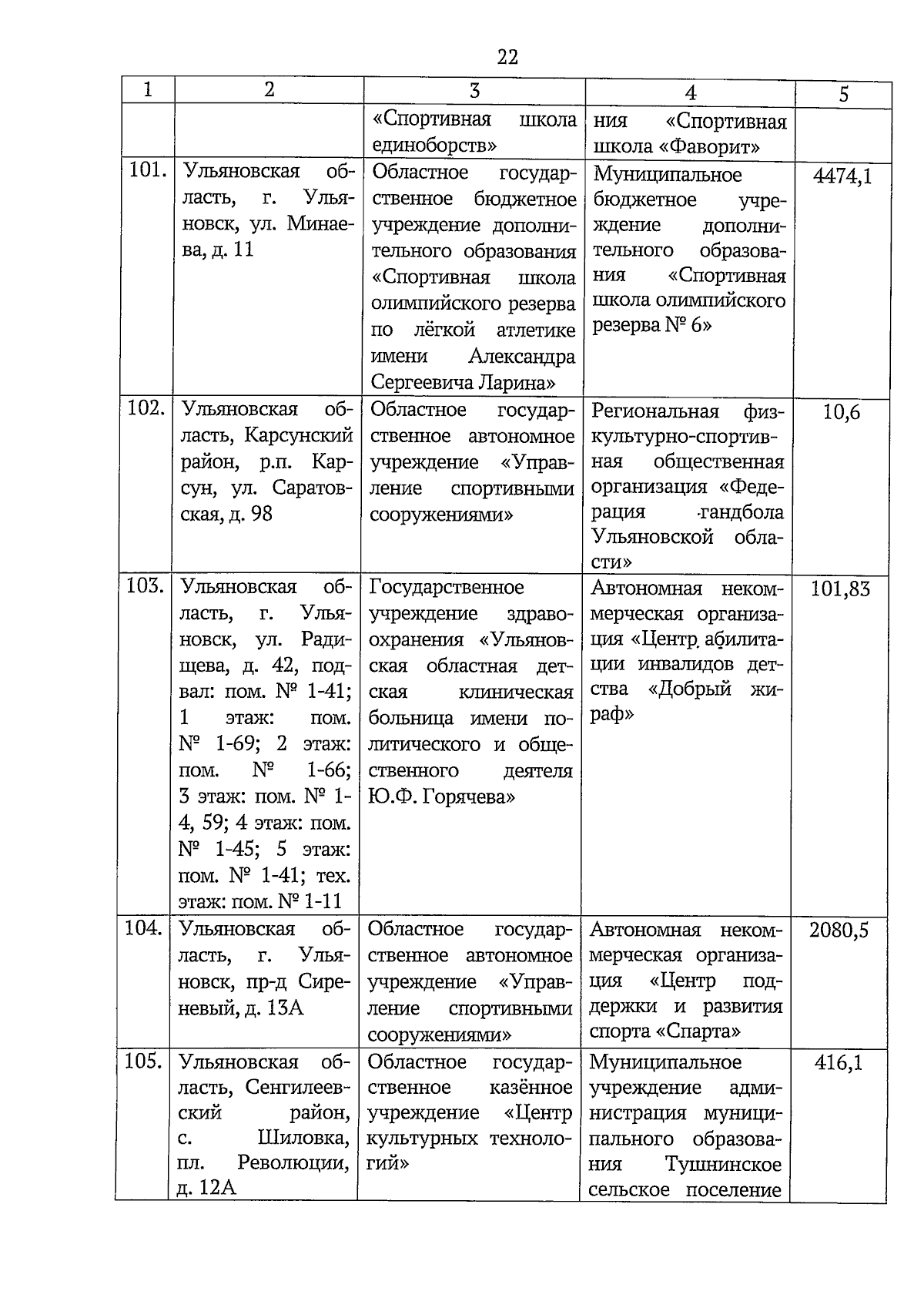 22

| 1 | 2 | 3 | 4 | 5 |
|---|---|---|---|---|
| | | «Спортивная школа единоборств» | ния «Спортивная школа «Фаворит» | |
| 101. | Ульяновская область, г. Ульяновск, ул. Минаева, д. 11 | Областное государственное бюджетное учреждение дополнительного образования «Спортивная школа олимпийского резерва по лёгкой атлетике имени Александра Сергеевича Ларина» | Муниципальное бюджетное учреждение дополнительного образования «Спортивная школа олимпийского резерва № 6» | 4474,1 |
| 102. | Ульяновская область, Карсунский район, р.п. Карсун, ул. Саратовская, д. 98 | Областное государственное автономное учреждение «Управление спортивными сооружениями» | Региональная физкультурно-спортивная общественная организация «Федерация гандбола Ульяновской области» | 10,6 |
| 103. | Ульяновская область, г. Ульяновск, ул. Радищева, д. 42, подвал: пом. № 1-41; 1 этаж: пом. № 1-69; 2 этаж: пом. № 1-66; 3 этаж: пом. № 1-4, 59; 4 этаж: пом. № 1-45; 5 этаж: пом. № 1-41; тех. этаж: пом. № 1-11 | Государственное учреждение здравоохранения «Ульяновская областная детская клиническая больница имени политического и общественного деятеля Ю.Ф. Горячева» | Автономная некоммерческая организация «Центр абилитации инвалидов детства «Добрый жираф» | 101,83 |
| 104. | Ульяновская область, г. Ульяновск, пр-д Сиреневый, д. 13А | Областное государственное автономное учреждение «Управление спортивными сооружениями» | Автономная некоммерческая организация «Центр поддержки и развития спорта «Спарта» | 2080,5 |
| 105. | Ульяновская область, Сенгилеевский район, с. Шиловка, пл. Революции, д. 12А | Областное государственное казённое учреждение «Центр культурных технологий» | Муниципальное учреждение администрация муниципального образования Тушнинское сельское поселение | 416,1 |